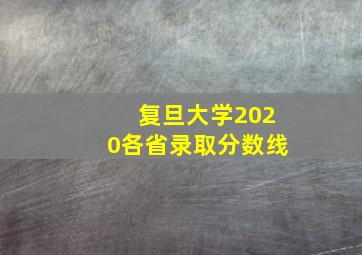 复旦大学2020各省录取分数线